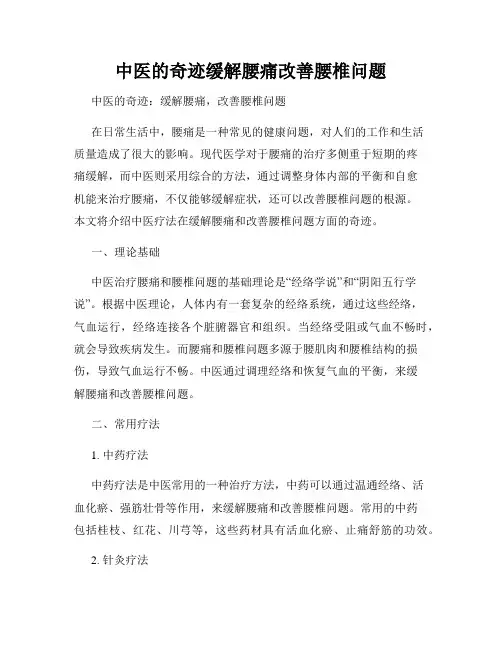 中医的奇迹缓解腰痛改善腰椎问题

中医的奇迹：缓解腰痛，改善腰椎问题

在日常生活中，腰痛是一种常见的健康问题，对人们的工作和生活质量造成了很大的影响。现代医学对于腰痛的治疗多侧重于短期的疼痛缓解，而中医则采用综合的方法，通过调整身体内部的平衡和自愈机能来治疗腰痛，不仅能够缓解症状，还可以改善腰椎问题的根源。本文将介绍中医疗法在缓解腰痛和改善腰椎问题方面的奇迹。

一、理论基础

中医治疗腰痛和腰椎问题的基础理论是“经络学说”和“阴阳五行学说”。根据中医理论，人体内有一套复杂的经络系统，通过这些经络，气血运行，经络连接各个脏腑器官和组织。当经络受阻或气血不畅时，就会导致疾病发生。而腰痛和腰椎问题多源于腰肌肉和腰椎结构的损伤，导致气血运行不畅。中医通过调理经络和恢复气血的平衡，来缓解腰痛和改善腰椎问题。

二、常用疗法

1. 中药疗法

中药疗法是中医常用的一种治疗方法，中药可以通过温通经络、活血化瘀、强筋壮骨等作用，来缓解腰痛和改善腰椎问题。常用的中药包括桂枝、红花、川芎等，这些药材具有活血化瘀、止痛舒筋的功效。

2. 针灸疗法